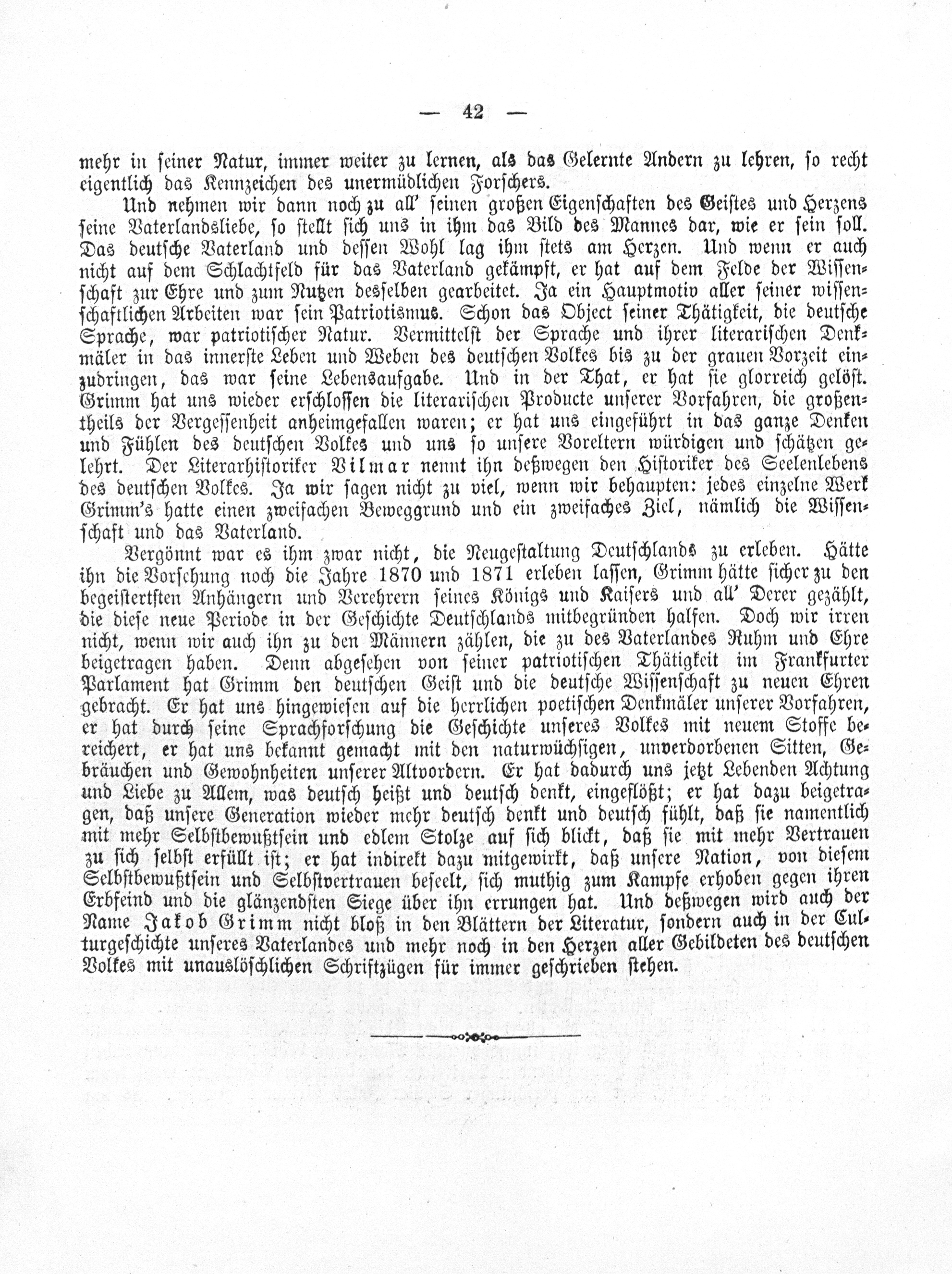 — 42 —

mehr in seiner Natur, immer weiter zu lernen, als das Gelernte Andern zu lehren, so recht eigentlich das Kennzeichen des unermüdlichen Forschers.

Und nehmen wir dann noch zu all' seinen großen Eigenschaften des Geistes und Herzens seine Vaterlandsliebe, so stellt sich uns in ihm das Bild des Mannes dar, wie er sein soll. Das deutsche Vaterland und dessen Wohl lag ihm stets am Herzen. Und wenn er auch nicht auf dem Schlachtfeld für das Vaterland gekämpft, er hat auf dem Felde der Wissenschaft zur Ehre und zum Nutzen desselben gearbeitet. Ja ein Hauptmotiv aller seiner wissenschaftlichen Arbeiten war sein Patriotismus. Schon das Object seiner Thätigkeit, die deutsche Sprache, war patriotischer Natur. Vermittelst der Sprache und ihrer literarischen Denkmäler in das innerste Leben und Weben des deutschen Volkes bis zu der grauen Vorzeit einzudringen, das war seine Lebensaufgabe. Und in der That, er hat sie glorreich gelöst. Grimm hat uns wieder erschlossen die literarischen Producte unserer Vorfahren, die großentheils der Vergessenheit anheimgefallen waren; er hat uns eingeführt in das ganze Denken und Fühlen des deutschen Volkes und uns so unsere Voreltern würdigen und schätzen gelehrt. Der Literarhistoriker Vilmar nennt ihn deßwegen den Historiker des Seelenlebens des deutschen Volkes. Ja wir sagen nicht zu viel, wenn wir behaupten: jedes einzelne Werk Grimm's hatte einen zweifachen Beweggrund und ein zweifaches Ziel, nämlich die Wissenschaft und das Vaterland.

Vergönnt war es ihm zwar nicht, die Neugestaltung Deutschlands zu erleben. Hätte ihn die Vorsehung noch die Jahre 1870 und 1871 erleben lassen, Grimm hätte sicher zu den begeistertsten Anhängern und Verehrern seines Königs und Kaisers und all' Derer gezählt, die diese neue Periode in der Geschichte Deutschlands mitbegründen halfen. Doch wir irren nicht, wenn wir auch ihn zu den Männern zählen, die zu des Vaterlandes Ruhm und Ehre beigetragen haben. Denn abgesehen von seiner patriotischen Thätigkeit im Frankfurter Parlament hat Grimm den deutschen Geist und die deutsche Wissenschaft zu neuen Ehren gebracht. Er hat uns hingewiesen auf die herrlichen poetischen Denkmäler unserer Vorfahren, er hat durch seine Sprachforschung die Geschichte unseres Volkes mit neuem Stoffe bereichert, er hat uns bekannt gemacht mit den naturwüchsigen, unverdorbenen Sitten, Gebräuchen und Gewohnheiten unserer Altvordern. Er hat dadurch uns jetzt Lebenden Achtung und Liebe zu Allem, was deutsch heißt und deutsch denkt, eingeflößt; er hat dazu beigetragen, daß unsere Generation wieder mehr deutsch denkt und deutsch fühlt, daß sie namentlich mit mehr Selbstbewußtsein und edlem Stolze auf sich blickt, daß sie mit mehr Vertrauen zu sich selbst erfüllt ist; er hat indirekt dazu mitgewirkt, daß unsere Nation, von diesem Selbstbewußtsein und Selbstvertrauen beseelt, sich muthig zum Kampfe erhoben gegen ihren Erbfeind und die glänzendsten Siege über ihn errungen hat. Und deßwegen wird auch der Name Jakob Grimm nicht bloß in den Blättern der Literatur, sondern auch in der Culturgeschichte unseres Vaterlandes und mehr noch in den Herzen aller Gebildeten des deutschen Volkes mit unauslöschlichen Schriftzügen für immer geschrieben stehen.